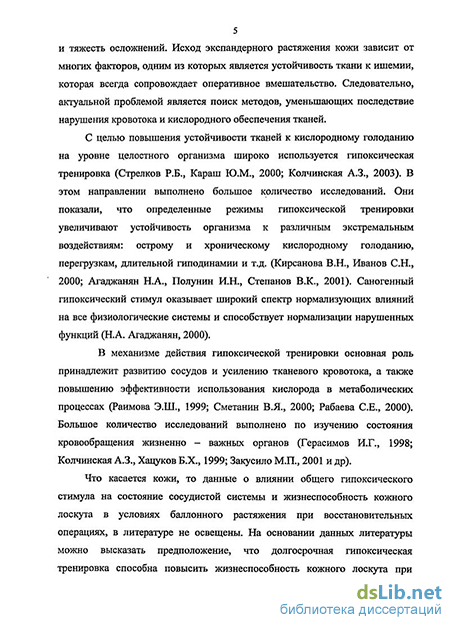 5

и тяжесть осложнений. Исход экспандерного растяжения кожи зависит от многих факторов, одним из которых является устойчивость ткани к ишемии, которая всегда сопровождает оперативное вмешательство. Следовательно, актуальной проблемой является поиск методов, уменьшающих последствие нарушения кровотока и кислородного обеспечения тканей.

С целью повышения устойчивости тканей к кислородному голоданию на уровне целостного организма широко используется гипоксическая тренировка (Стрелков Р.Б., Караш Ю.М., 2000; Колчинская А.З., 2003). В этом направлении выполнено большое количество исследований. Они показали, что определенные режимы гипоксической тренировки увеличивают устойчивость организма к различным экстремальным воздействиям: острому и хроническому кислородному голоданию, перегрузкам, длительной гиподинамии и т.д. (Кирсанова В.Н., Иванов С.Н., 2000; Агаджанян Н.А., Полунин И.Н., Степанов В.К., 2001). Саногенный гипоксический стимул оказывает широкий спектр нормализующих влияний на все физиологические системы и способствует нормализации нарушенных функций (Н.А. Агаджанян, 2000).

В механизме действия гипоксической тренировки основная роль принадлежит развитию сосудов и усилению тканевого кровотока, а также повышению эффективности использования кислорода в метаболических процессах (Раимова Э.Ш., 1999; Сметанин В.Я., 2000; Рабаева С.Е., 2000). Большое количество исследований выполнено по изучению состояния кровообращения жизненно – важных органов (Герасимов И.Г., 1998; Колчинская А.З., Хацуков Б.Х., 1999; Закусило М.П., 2001 и др).

Что касается кожи, то данные о влиянии общего гипоксического стимула на состояние сосудистой системы и жизнеспособность кожного лоскута в условиях баллонного растяжения при восстановительных операциях, в литературе не освещены. На основании данных литературы можно высказать предположение, что долгосрочная гипоксическая тренировка способна повысить жизнеспособность кожного лоскута при

dsLib.net
библиотека диссертаций